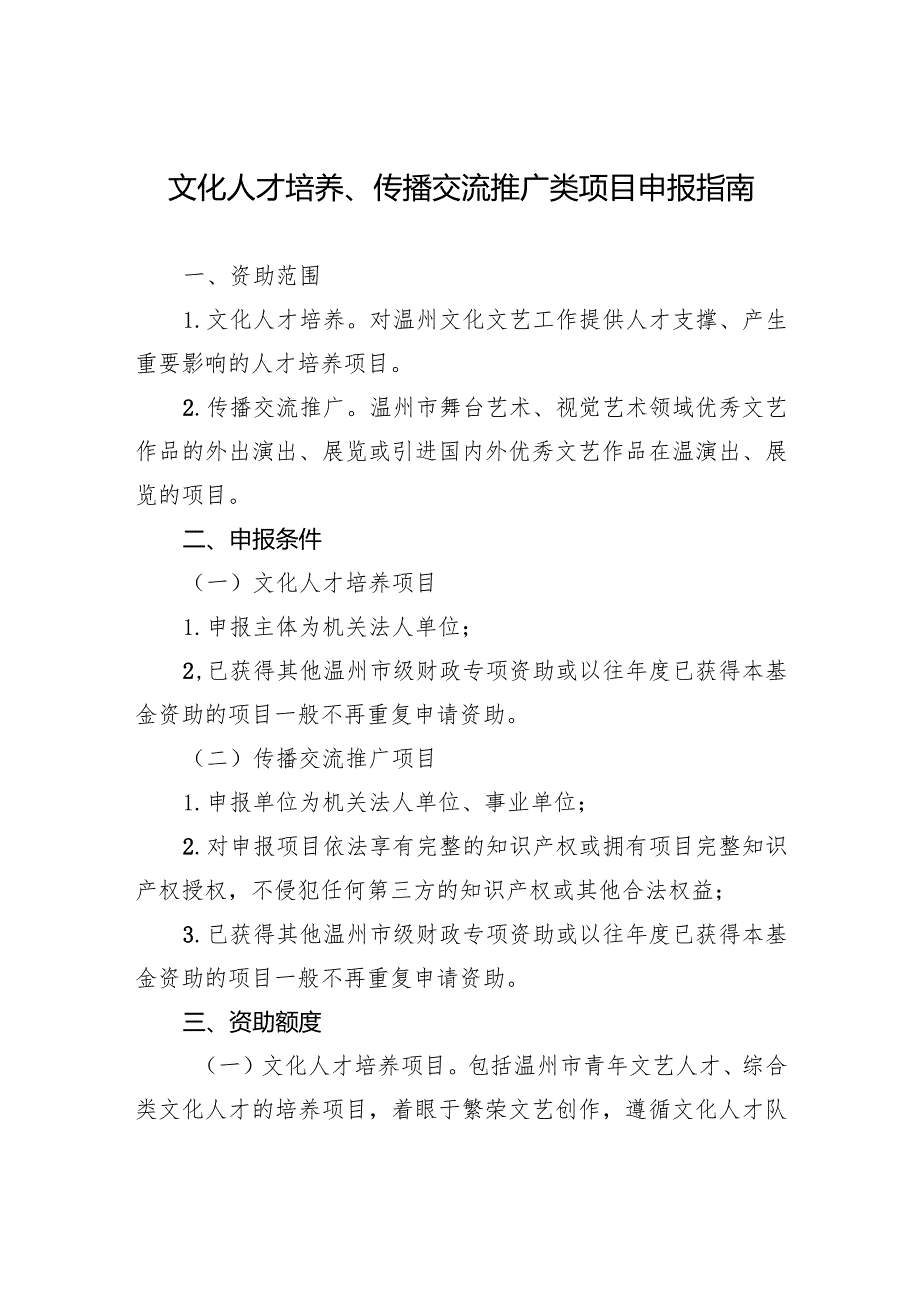 文化人才培养、传播交流推广类项目申报指南

一、资助范围

1.文化人才培养。对温州文化文艺工作提供人才支撑、产生重要影响的人才培养项目。

2.传播交流推广。温州市舞台艺术、视觉艺术领域优秀文艺作品的外出演出、展览或引进国内外优秀文艺作品在温演出、展览的项目。

二、申报条件

（一）文化人才培养项目

1.申报主体为机关法人单位；

2,已获得其他温州市级财政专项资助或以往年度已获得本基金资助的项目一般不再重复申请资助。

（二）传播交流推广项目

1.申报单位为机关法人单位、事业单位；

2.对申报项目依法享有完整的知识产权或拥有项目完整知识产权授权，不侵犯任何第三方的知识产权或其他合法权益；

3.已获得其他温州市级财政专项资助或以往年度已获得本基金资助的项目一般不再重复申请资助。

三、资助额度

（一）文化人才培养项目。包括温州市青年文艺人才、综合类文化人才的培养项目，着眼于繁荣文艺创作，遵循文化人才队